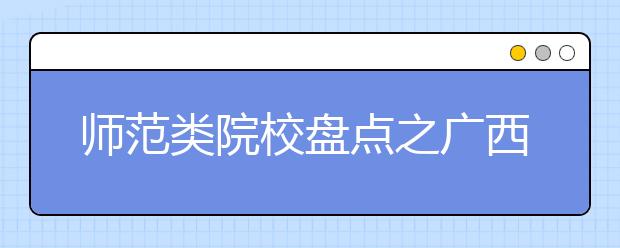 师范类院校盘点之广西